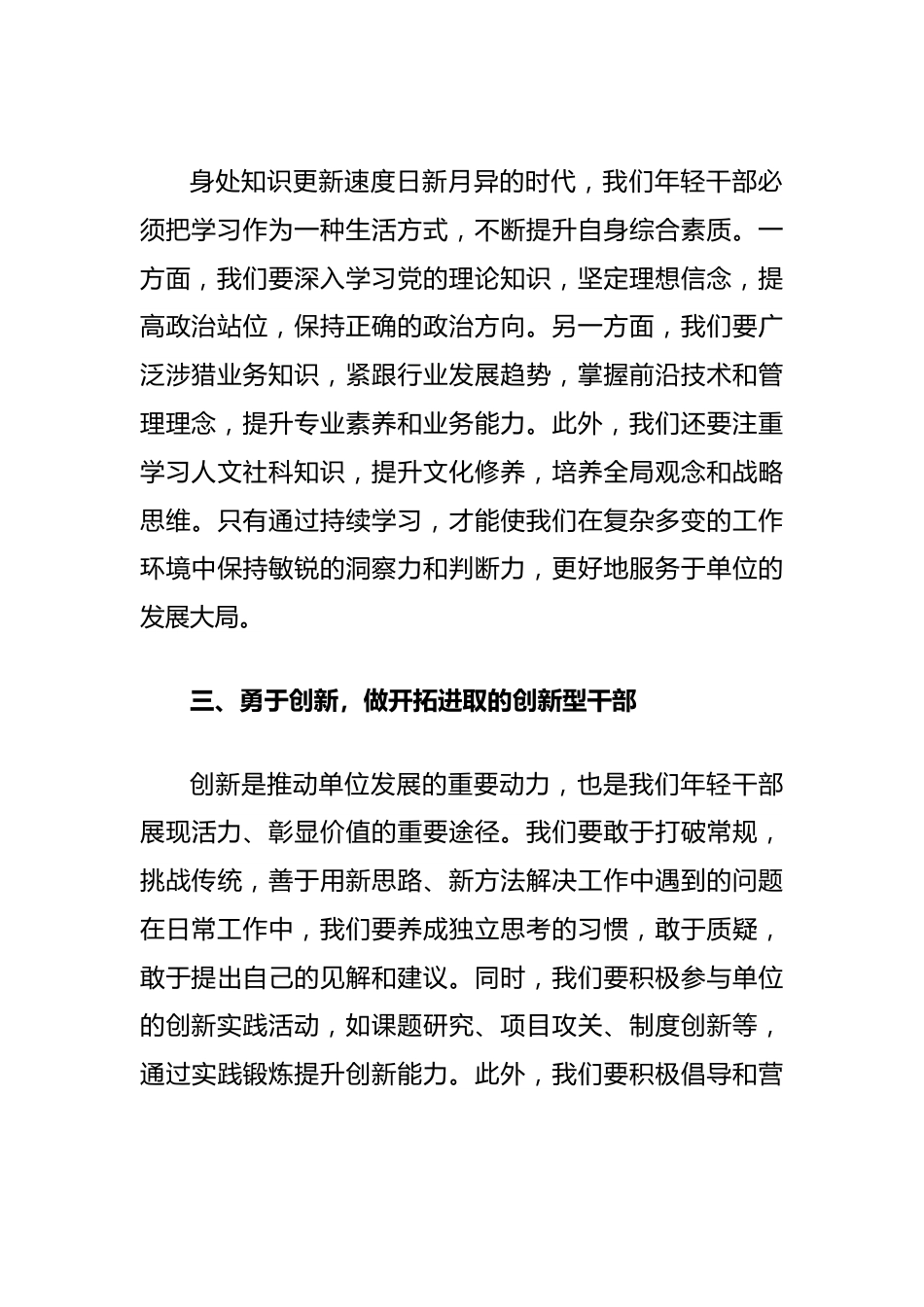 身处知识更新速度日新月异的时代，我们年轻干部必须把学习作为一种生活方式，不断提升自身综合素质。一方面，我们要深入学习党的理论知识，坚定理想信念，提高政治站位，保持正确的政治方向。另一方面，我们要广泛涉猎业务知识，紧跟行业发展趋势，掌握前沿技术和管理理念，提升专业素养和业务能力。此外，我们还要注重学习人文社科知识，提升文化修养，培养全局观念和战略思维。只有通过持续学习，才能使我们在复杂多变的工作环境中保持敏锐的洞察力和判断力，更好地服务于单位的发展大局。

三、勇于创新，做开拓进取的创新型干部

创新是推动单位发展的重要动力，也是我们年轻干部展现活力、彰显价值的重要途径。我们要敢于打破常规，挑战传统，善于用新思路、新方法解决工作中遇到的问题在日常工作中，我们要养成独立思考的习惯，敢于质疑，敢于提出自己的见解和建议。同时，我们要积极参与单位的创新实践活动，如课题研究、项目攻关、制度创新等，通过实践锻炼提升创新能力。此外，我们要积极倡导和营